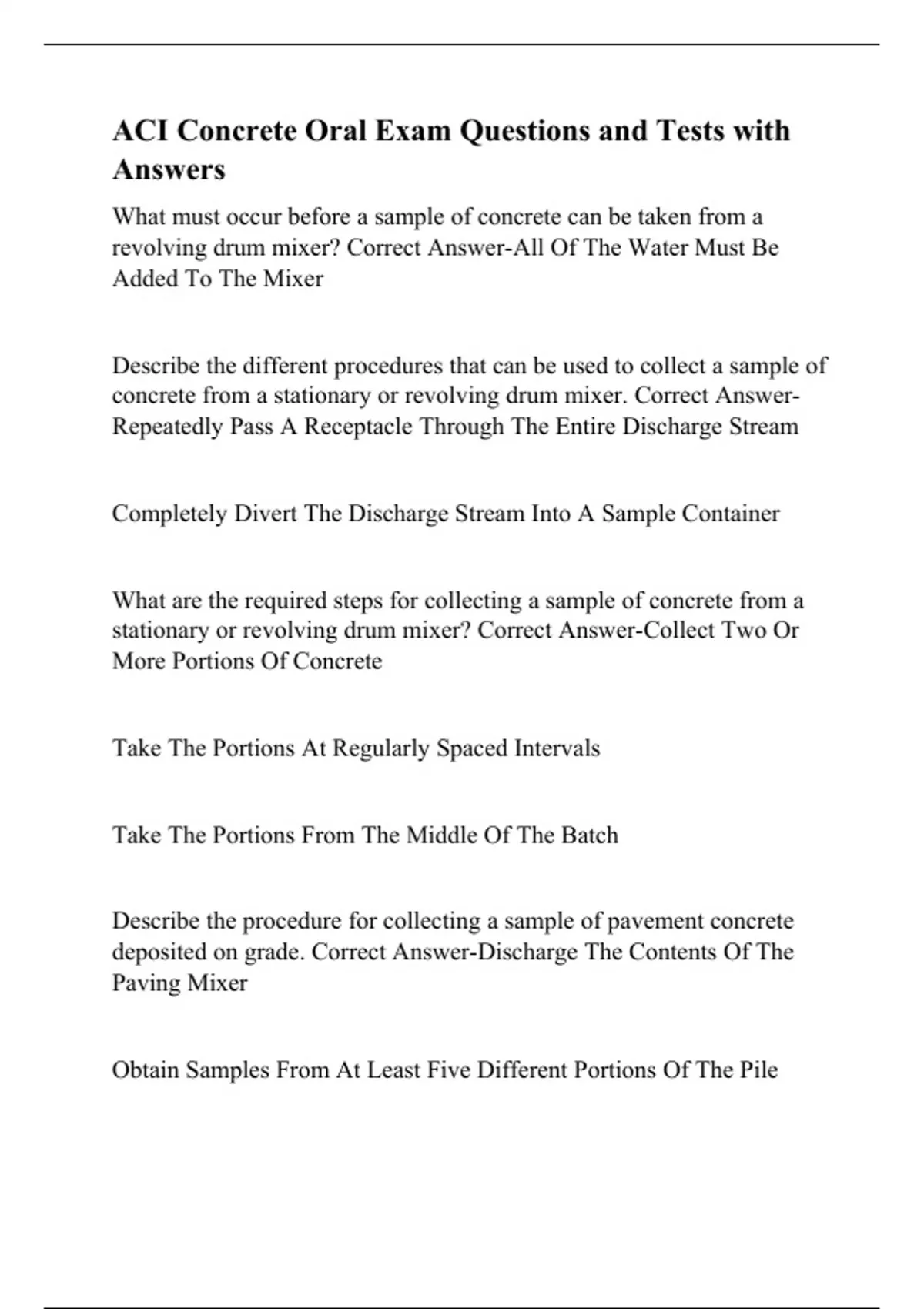 ACI Concrete Oral Exam Questions and Tests with Answers

What must occur before a sample of concrete can be taken from a revolving drum mixer? Correct Answer-All Of The Water Must Be Added To The Mixer

Describe the different procedures that can be used to collect a sample of concrete from a stationary or revolving drum mixer. Correct Answer-Repeatedly Pass A Receptacle Through The Entire Discharge Stream

Completely Divert The Discharge Stream Into A Sample Container

What are the required steps for collecting a sample of concrete from a stationary or revolving drum mixer? Correct Answer-Collect Two Or More Portions Of Concrete

Take The Portions At Regularly Spaced Intervals

Take The Portions From The Middle Of The Batch

Describe the procedure for collecting a sample of pavement concrete deposited on grade. Correct Answer-Discharge The Contents Of The Paving Mixer

Obtain Samples From At Least Five Different Portions Of The Pile